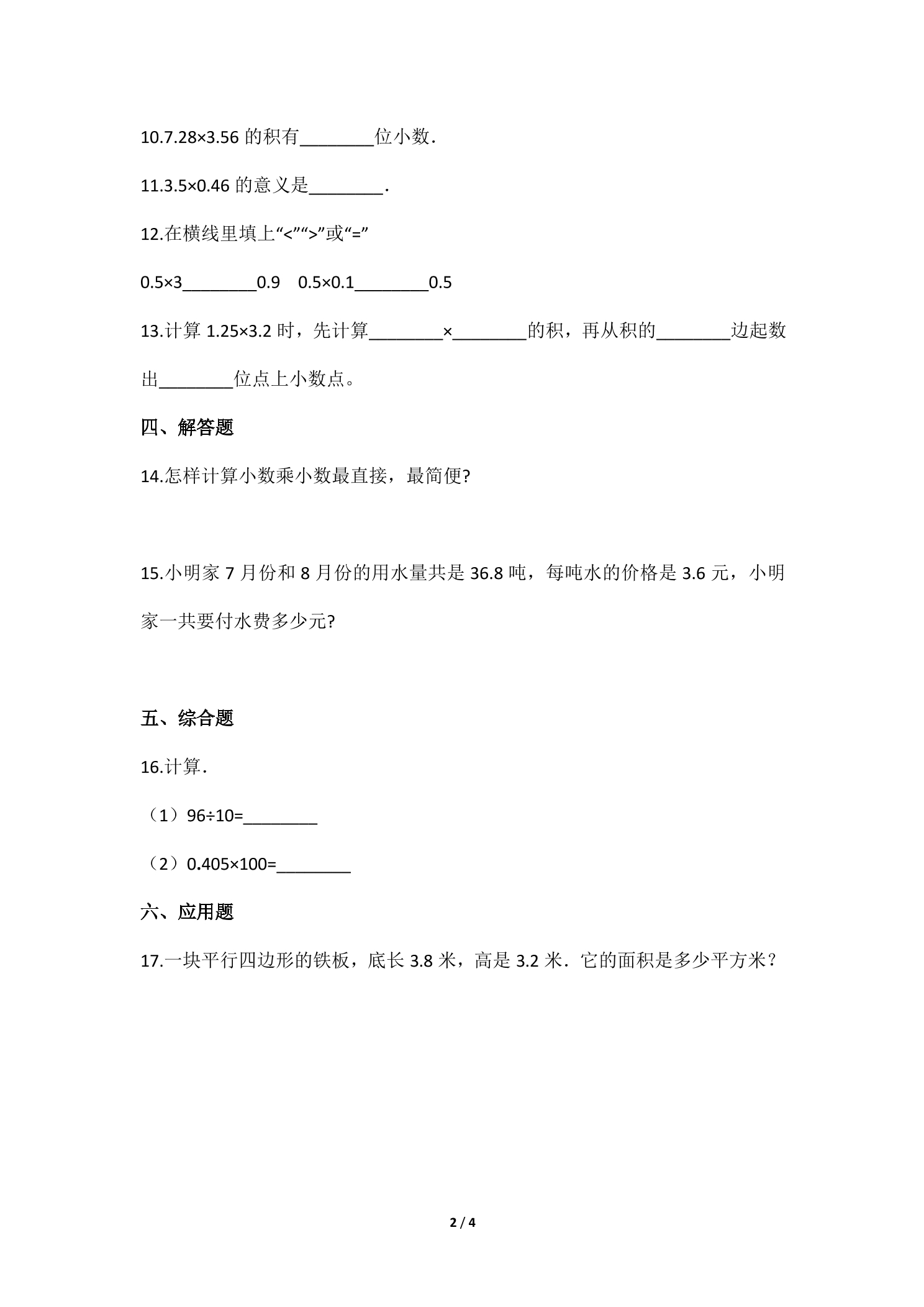 10.7.28×3.56的积有____位小数.

11.3.5×0.46的意义是____.

12.在横线里填上“<”“>”或“=”

0.5×3____0.9  0.5×0.1____0.5

13.计算1.25×3.2时，先计算____×____的积，再从积的____边起数出____位点上小数点。

四、解答题

14.怎样计算小数乘小数最直接，最简便?

15.小明家7月份和8月份的用水量共是36.8吨，每吨水的价格是3.6元，小明家一共要付水费多少元?

五、综合题

16.计算.

（1）96÷10=____

（2）0.405×100=____

六、应用题

17.一块平行四边形的铁板，底长3.8米，高是3.2米．它的面积是多少平方米？

2 / 4